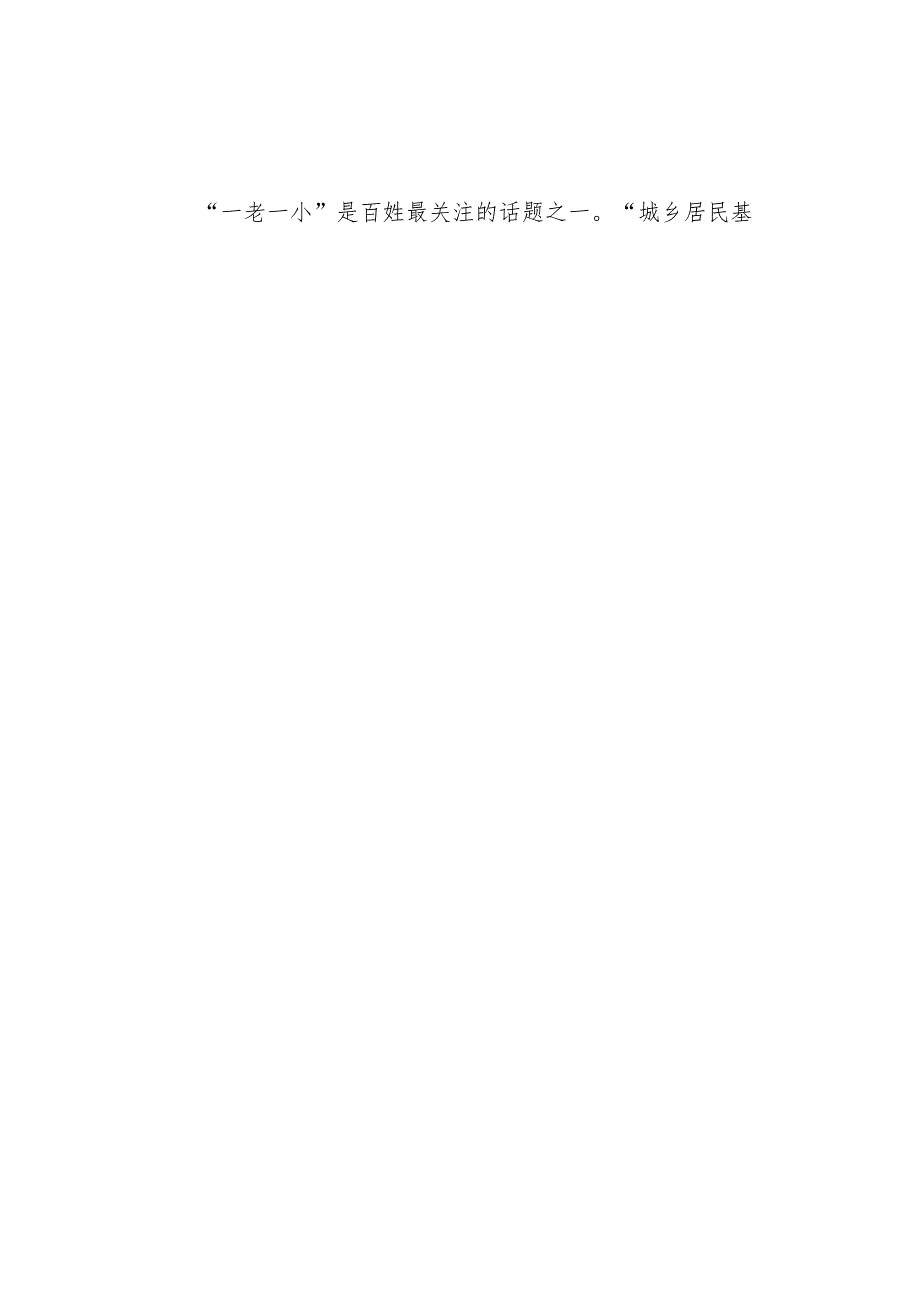 “一老一小”是百姓最关注的话题之一。“城乡居民基